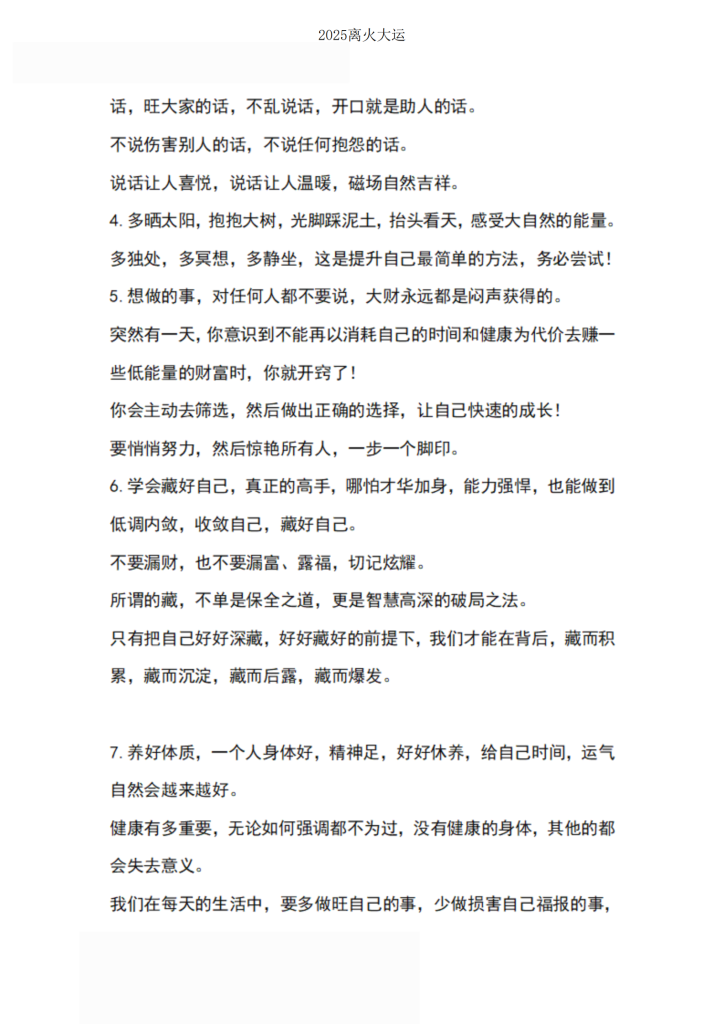 2025离火大运

话，旺大家的话，不乱说话，开口就是助人的话。

不说伤害别人的话，不说任何抱怨的话。

说话让人喜悦，说话让人温暖，磁场自然吉祥。

4. 多晒太阳，抱抱大树，光脚踩泥土，抬头看天，感受大自然的能量。

多独处，多冥想，多静坐，这是提升自己最简单的方法，务必尝试！

5. 想做的事，对任何人都不要说，大财永远都是闷声获得的。

突然有一天，你意识到不能再以消耗自己的时间和健康为代价去赚一些低能量的财富时，你就开窍了！

你会主动去筛选，然后做出正确的选择，让自己快速的成长！

要悄悄努力，然后惊艳所有人，一步一个脚印。

6. 学会藏好自己，真正的高手，哪怕才华加身，能力强悍，也能做到低调内敛，收敛自己，藏好自己。

不要漏财，也不要漏富、露福，切记炫耀。

所谓的藏，不单是保全之道，更是智慧高深的破局之法。

只有把自己好好深藏，好好藏好的前提下，我们才能在背后，藏而积累，藏而沉淀，藏而后露，藏而爆发。

7. 养好体质，一个人身体好，精神足，好好休养，给自己时间，运气自然会越来越好。

健康有多重要，无论如何强调都不为过，没有健康的身体，其他的都会失去意义。

我们在每天的生活中，要多做旺自己的事，少做损害自己福报的事，